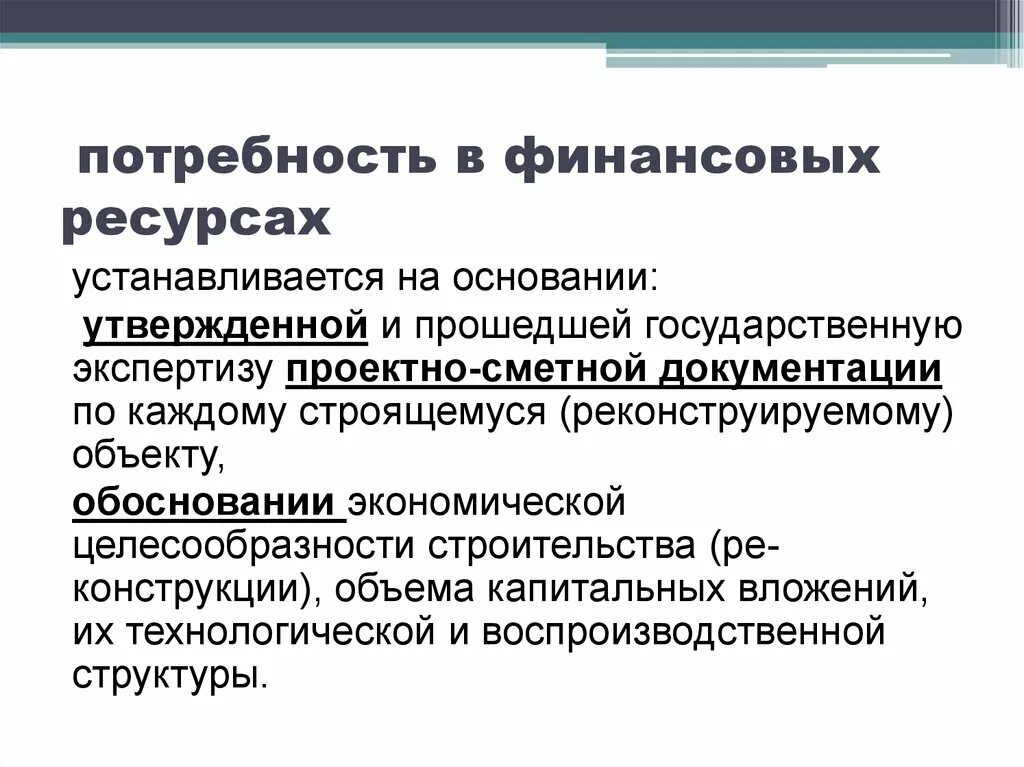 потребность в финансовых ресурсах

устанавливается на основании:

утвержденной и прошедшей государственную экспертизу проектно-сметной документации по каждому строящемуся (реконструируемому) объекту,

обосновании экономической целесообразности строительства (реконструкции), объема капитальных вложений, их технологической и воспроизводственной структуры.